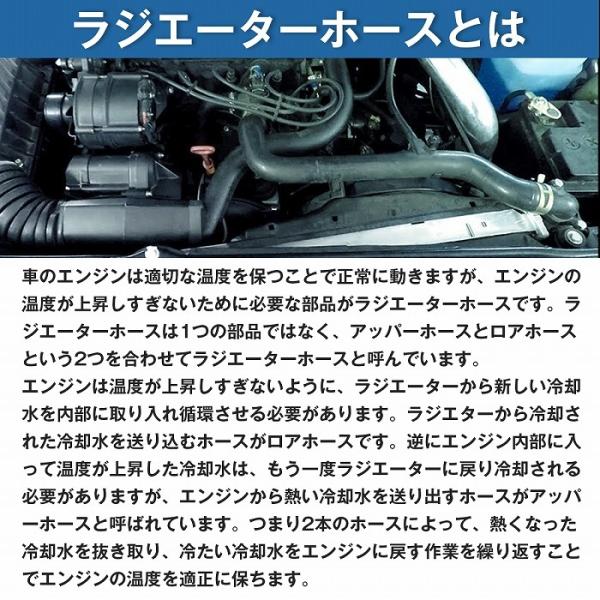 ラジエーターホースとは

車のエンジンは適切な温度を保つことで正常に動きますが、エンジンの温度が上昇しすぎないために必要な部品がラジエーターホースです。ラジエーターホースは1つの部品ではなく、アッパーホースとロアホースという2つを合わせてラジエーターホースと呼んでいます。

エンジンは温度が上昇しすぎないように、ラジエーターから新しい冷却水を内部に取り入れ循環させる必要があります。ラジエターから冷却された冷却水を送り込むホースがロアホースです。逆にエンジン内部に入って温度が上昇した冷却水は、もう一度ラジエーターに戻り冷却される必要がありますが、エンジンから熱い冷却水を送り出すホースがアッパーホースと呼ばれています。つまり2本のホースによって、熱くなった冷却水を抜き取り、冷たい冷却水をエンジンに戻す作業を繰り返すことでエンジンの温度を適正に保ちます。